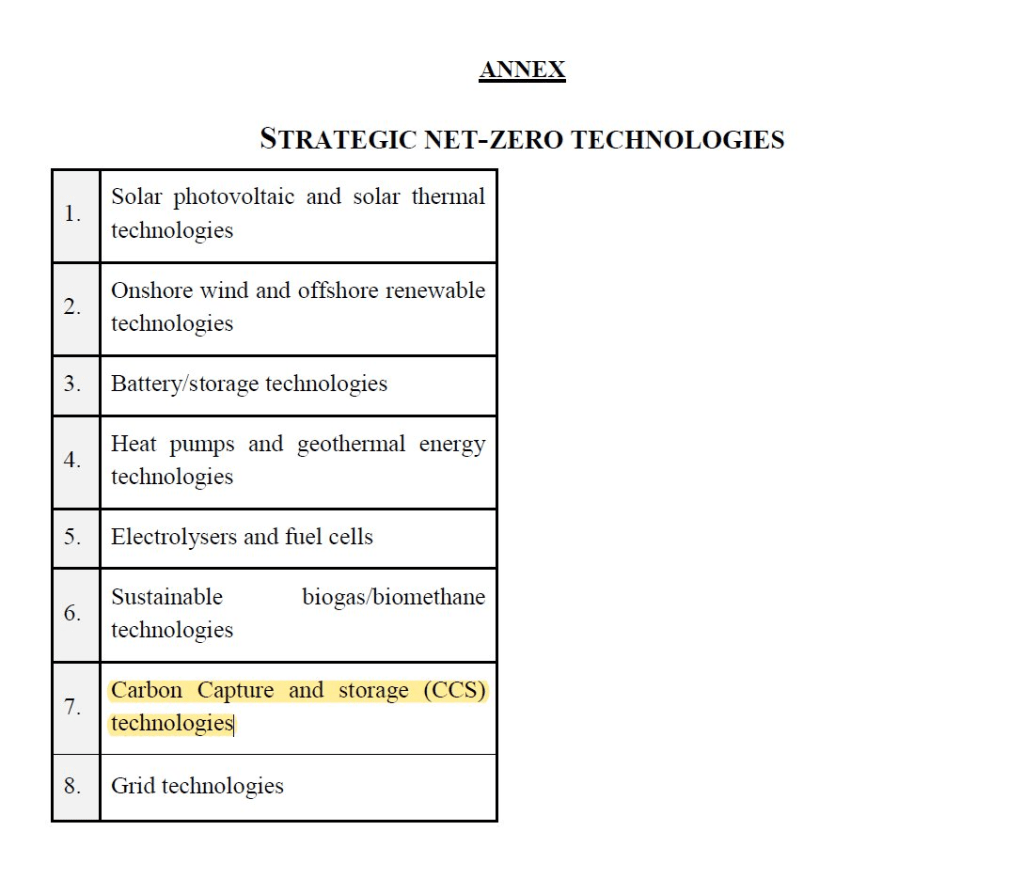 ANNEX

STRATEGIC NET-ZERO TECHNOLOGIES

| | |
|---|---|
| 1. | Solar photovoltaic and solar thermal technologies |
| 2. | Onshore wind and offshore renewable technologies |
| 3. | Battery/storage technologies |
| 4. | Heat pumps and geothermal energy technologies |
| 5. | Electrolysers and fuel cells |
| 6. | Sustainable biogas/biomethane technologies |
| 7. | Carbon Capture and storage (CCS) technologies |
| 8. | Grid technologies |